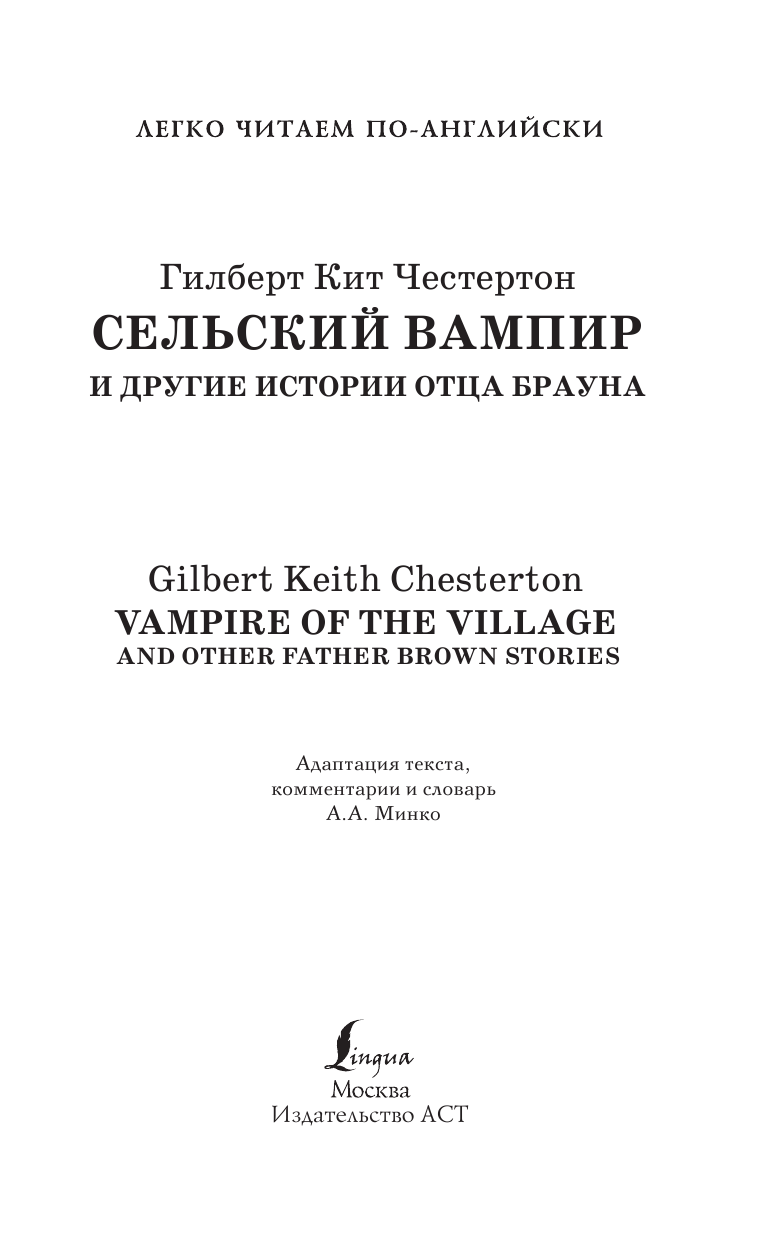 ЛЕГКО ЧИТАЕМ ПО-АНГЛИЙСКИ

Гилберт Кит Честертон
СЕЛЬСКИЙ ВАМПИР
И ДРУГИЕ ИСТОРИИ ОТЦА БРАУНА

Gilbert Keith Chesterton
VAMPIRE OF THE VILLAGE
AND OTHER FATHER BROWN STORIES

Адаптация текста,
комментарии и словарь
А.А. Минко

Lingua
Москва
Издательство АСТ